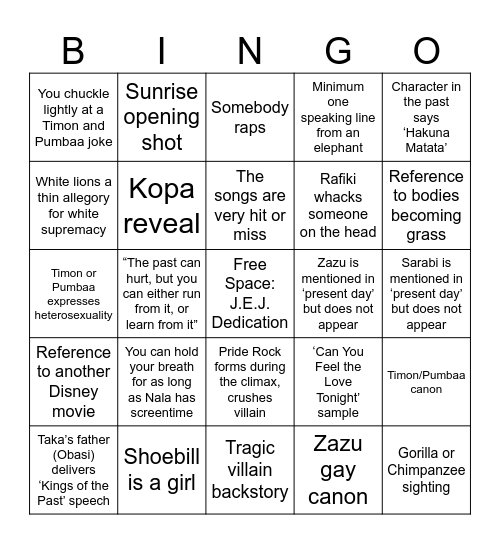 | B | I | N | G | O |
|---|---|---|---|---|
| You chuckle lightly at a Timon and Pumbaa joke | Sunrise opening shot | Somebody raps | Minimum one speaking line from an elephant | Character in the past says ‘Hakuna Matata’ |
| White lions a thin allegory for white supremacy | Kopa reveal | The songs are very hit or miss | Rafiki whacks someone on the head | Reference to bodies becoming grass |
| Timon or Pumbaa expresses heterosexuality | “The past can hurt, but you can either run from it, or learn from it” | Free Space: J.E.J. Dedication | Zazu is mentioned in ‘present day’ but does not appear | Sarabi is mentioned in ‘present day’ but does not appear |
| Reference to another Disney movie | You can hold your breath for as long as Nala has screentime | Pride Rock forms during the climax, crushes villain | ‘Can You Feel the Love Tonight’ sample | Timon/Pumbaa canon |
| Taka’s father (Obasi) delivers ‘Kings of the Past’ speech | Shoebill is a girl | Tragic villain backstory | Zazu gay canon | Gorilla or Chimpanzee sighting |